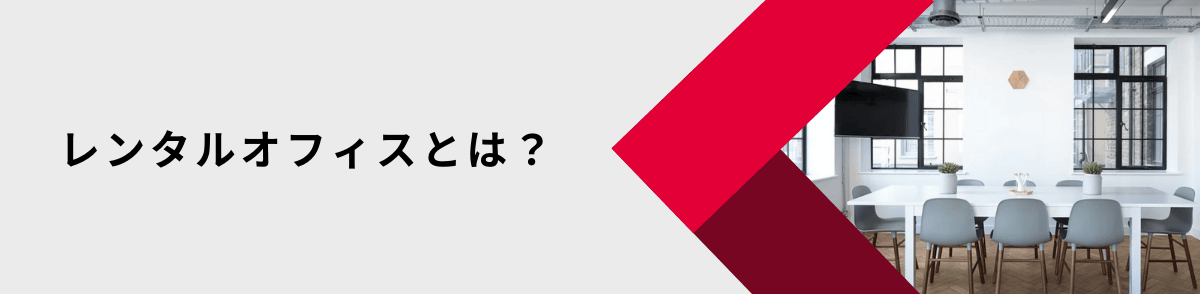 レンタルオフィスとは？